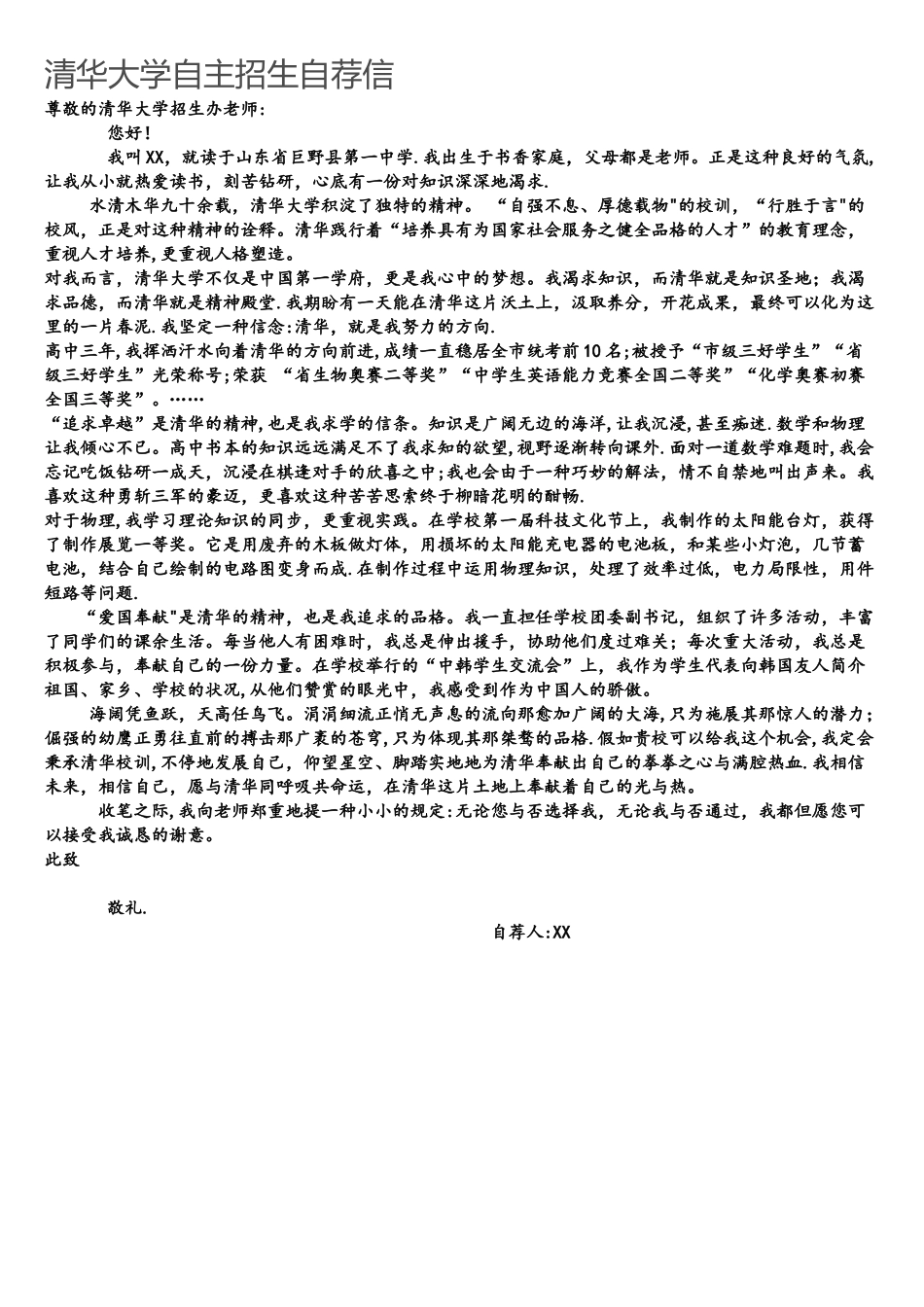 清华大学自主招生自荐信

尊敬的清华大学招生办老师:

您好!

我叫XX，就读于山东省巨野县第一中学.我出生于书香家庭，父母都是老师。正是这种良好的气氛，让我从小就热爱读书，刻苦钻研，心底有一份对知识深深地渴求.

水清木华九十余载，清华大学积淀了独特的精神。“自强不息、厚德载物"的校训，“行胜于言"的校风，正是对这种精神的诠释。清华践行着“培养具有为国家社会服务之健全品格的人才”的教育理念，重视人才培养，更重视人格塑造。

对我而言，清华大学不仅是中国第一学府，更是我心中的梦想。我渴求知识，而清华就是知识圣地；我渴求品德，而清华就是精神殿堂.我期盼有一天能在清华这片沃土上，汲取养分，开花成果，最终可以化为这里的一片春泥.我坚定一种信念:清华，就是我努力的方向.

高中三年，我挥洒汗水向着清华的方向前进,成绩一直稳居全市统考前10名;被授予“市级三好学生”“省级三好学生”光荣称号;荣获 “省生物奥赛二等奖”“中学生英语能力竞赛全国二等奖”“化学奥赛初赛全国三等奖”。……

“追求卓越”是清华的精神,也是我求学的信条。知识是广阔无边的海洋,让我沉浸,甚至痴迷.数学和物理让我倾心不已。高中书本的知识远远满足不了我求知的欲望,视野逐渐转向课外.面对一道数学难题时,我会忘记吃饭钻研一成天，沉浸在棋逢对手的欣喜之中;我也会由于一种巧妙的解法，情不自禁地叫出声来。我喜欢这种勇斩三军的豪迈，更喜欢这种苦苦思索终于柳暗花明的酣畅.

对于物理，我学习理论知识的同步，更重视实践。在学校第一届科技文化节上，我制作的太阳能台灯，获得了制作展览一等奖。它是用废弃的木板做灯体，用损坏的太阳能充电器的电池板，和某些小灯泡，几节蓄电池，结合自己绘制的电路图变身而成.在制作过程中运用物理知识，处理了效率过低，电力局限性，用件短路等问题.

“爱国奉献"是清华的精神，也是我追求的品格。我一直担任学校团委副书记，组织了许多活动，丰富了同学们的课余生活。每当他人有困难时，我总是伸出援手，协助他们度过难关；每次重大活动，我总是积极参与，奉献自己的一份力量。在学校举行的“中韩学生交流会”上，我作为学生代表向韩国友人简介祖国、家乡、学校的状况,从他们赞赏的眼光中，我感受到作为中国人的骄傲。

海阔凭鱼跃，天高任鸟飞。涓涓细流正悄无声息的流向那愈加广阔的大海,只为施展其那惊人的潜力；倔强的幼鹰正勇往直前的搏击那广袤的苍穹,只为体现其那桀骜的品格.假如贵校可以给我这个机会,我定会秉承清华校训,不停地发展自己，仰望星空、脚踏实地地为清华奉献出自己的拳拳之心与满腔热血.我相信未来，相信自己，愿与清华同呼吸共命运，在清华这片土地上奉献着自己的光与热。

收笔之际,我向老师郑重地提一种小小的规定:无论您与否选择我，无论我与否通过，我都但愿您可以接受我诚恳的谢意。

此致

敬礼.

自荐人:XX